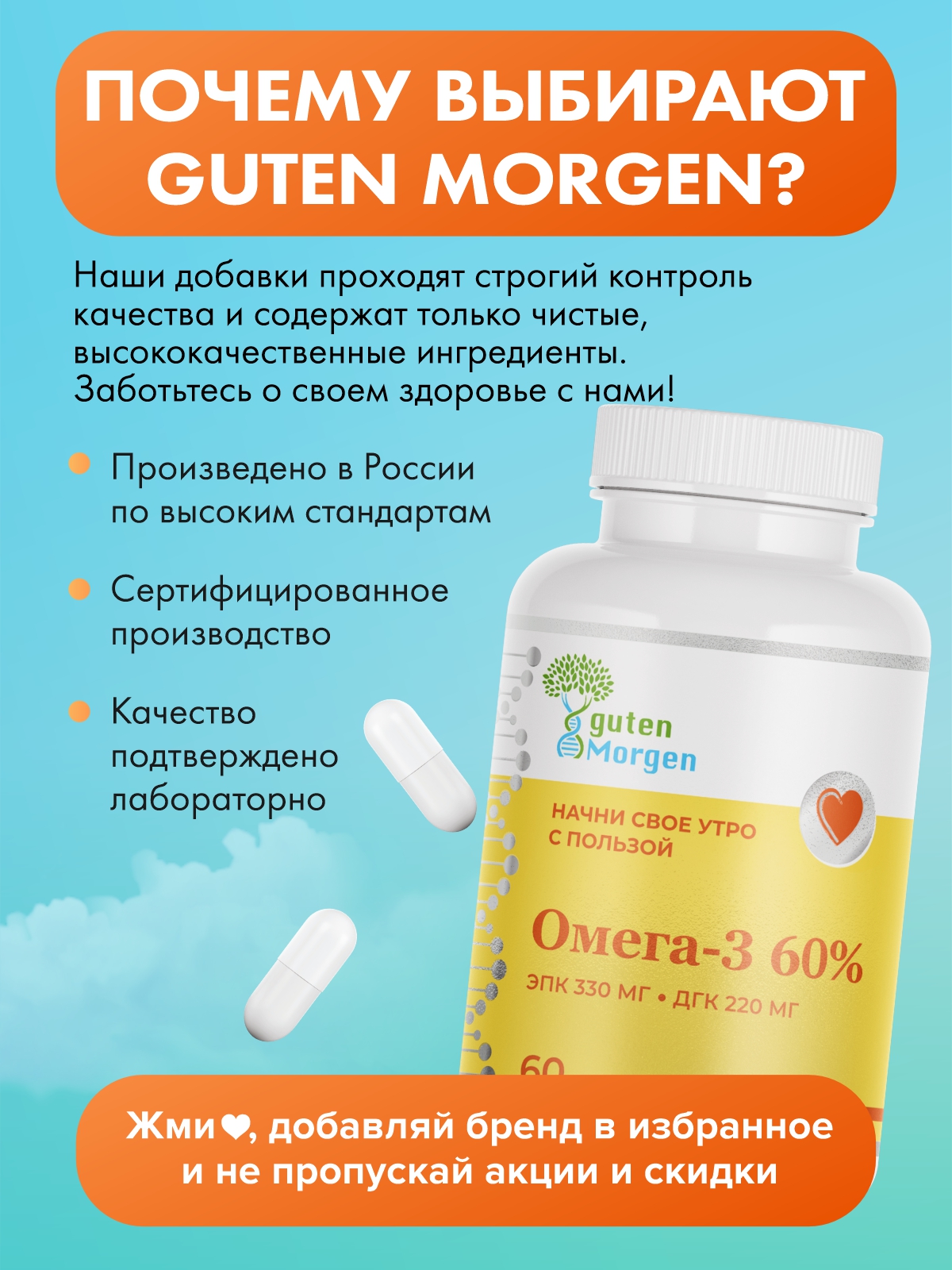 ПОЧЕМУ ВЫБИРАЮТ GUTEN MORGEN?

Наши добавки проходят строгий контроль качества и содержат только чистые, высококачественные ингредиенты. Заботьтесь о своем здоровье с нами!

Произведено в России по высоким стандартам

Сертифицированное производство

Качество подтверждено лабораторно

guten Morgen

НАЧНИ СВОЕ УТРО С ПОЛЬЗОЙ

Омега-3 60%

ЭПК 330 МГ • ДГК 220 МГ

60

Жми❤, добавляй бренд в избранное и не пропускай акции и скидки